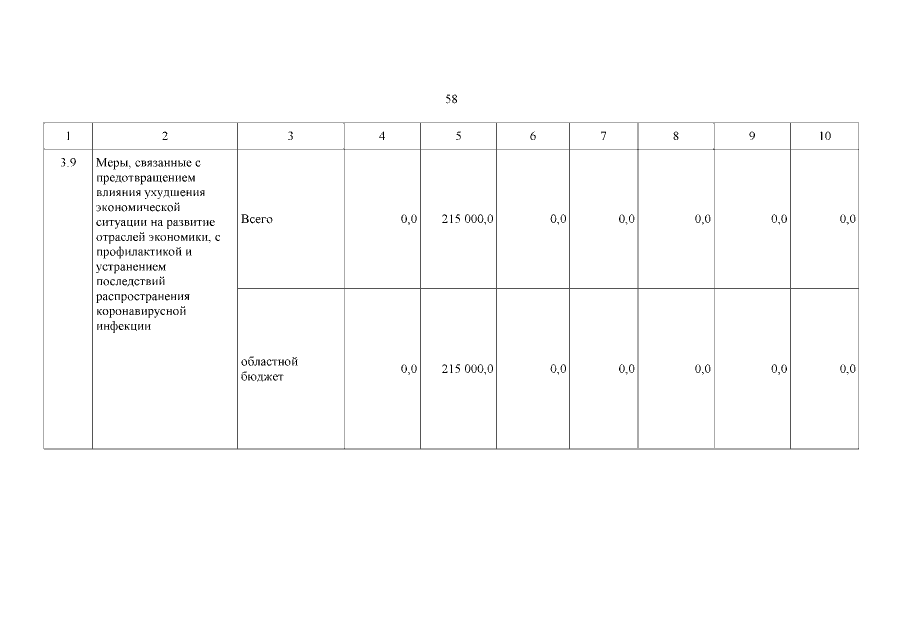 58

| 1 | 2 | 3 | 4 | 5 | 6 | 7 | 8 | 9 | 10 |
|---|---|---|---|---|---|---|---|---|---|
| 3.9 | Меры, связанные с предотвращением влияния ухудшения экономической ситуации на развитие отраслей экономики, с профилактикой и устранением последствий распространения коронавирусной инфекции | Всего | 0,0 | 215 000,0 | 0,0 | 0,0 | 0,0 | 0,0 | 0,0 |
| | | областной бюджет | 0,0 | 215 000,0 | 0,0 | 0,0 | 0,0 | 0,0 | 0,0 |